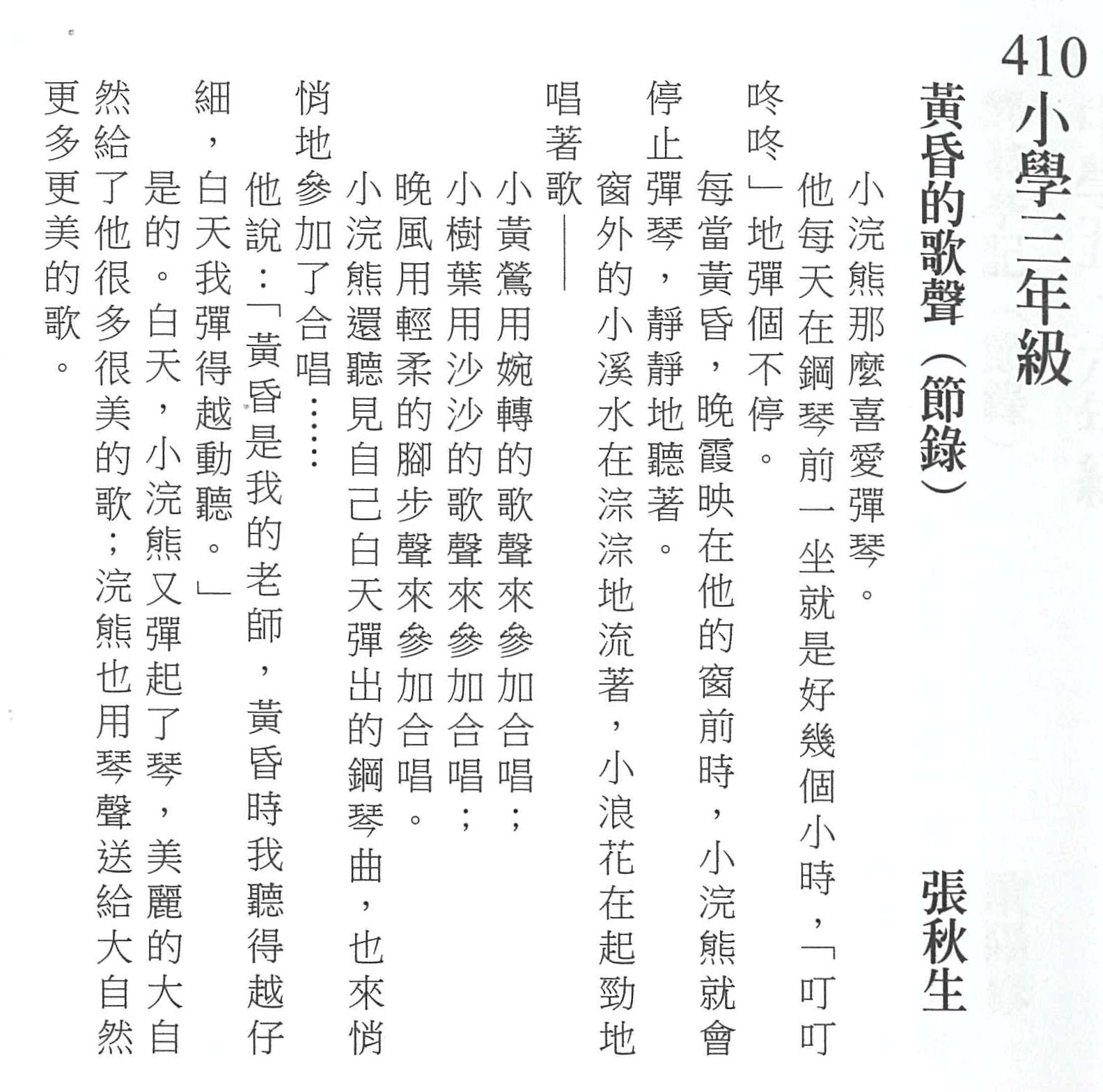 410 小學三年級

黃昏的歌聲（節錄）

張秋生

小浣熊那麼喜愛彈琴。

他每天在鋼琴前一坐就是好幾個小時，「叮叮咚咚」地彈個不停。

每當黃昏，晚霞映在他的窗前時，小浣熊就會停止彈琴，靜靜地聽著。

窗外的小溪水在淙淙地流著，小浪花在起勁地唱著歌——

小黃鶯用婉轉的歌聲來參加合唱；

小樹葉用沙沙的歌聲來參加合唱；

晚風用輕柔的腳步聲來參加合唱。

小浣熊還聽見自己白天彈出的鋼琴曲，也來悄悄地參加了合唱……

他說：「黃昏是我的老師，黃昏時我聽得越仔細，白天我彈得越動聽。」

是的。白天，小浣熊又彈起了琴，美麗的大自然給了他很多很美的歌；浣熊也用琴聲送給大自然更多更美的歌。